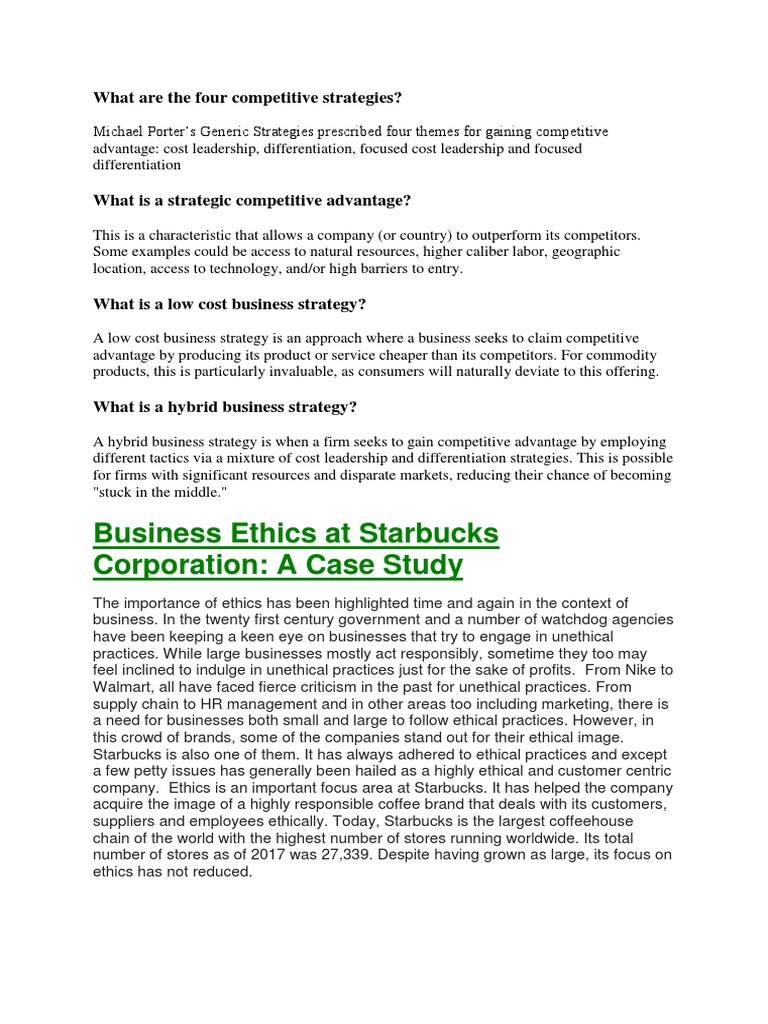 What are the four competitive strategies?

Michael Porter's Generic Strategies prescribed four themes for gaining competitive advantage: cost leadership, differentiation, focused cost leadership and focused differentiation

What is a strategic competitive advantage?

This is a characteristic that allows a company (or country) to outperform its competitors. Some examples could be access to natural resources, higher caliber labor, geographic location, access to technology, and/or high barriers to entry.

What is a low cost business strategy?

A low cost business strategy is an approach where a business seeks to claim competitive advantage by producing its product or service cheaper than its competitors. For commodity products, this is particularly invaluable, as consumers will naturally deviate to this offering.

What is a hybrid business strategy?

A hybrid business strategy is when a firm seeks to gain competitive advantage by employing different tactics via a mixture of cost leadership and differentiation strategies. This is possible for firms with significant resources and disparate markets, reducing their chance of becoming "stuck in the middle."

Business Ethics at Starbucks Corporation: A Case Study

The importance of ethics has been highlighted time and again in the context of business. In the twenty first century government and a number of watchdog agencies have been keeping a keen eye on businesses that try to engage in unethical practices. While large businesses mostly act responsibly, sometime they too may feel inclined to indulge in unethical practices just for the sake of profits. From Nike to Walmart, all have faced fierce criticism in the past for unethical practices. From supply chain to HR management and in other areas too including marketing, there is a need for businesses both small and large to follow ethical practices. However, in this crowd of brands, some of the companies stand out for their ethical image. Starbucks is also one of them. It has always adhered to ethical practices and except a few petty issues has generally been hailed as a highly ethical and customer centric company. Ethics is an important focus area at Starbucks. It has helped the company acquire the image of a highly responsible coffee brand that deals with its customers, suppliers and employees ethically. Today, Starbucks is the largest coffeehouse chain of the world with the highest number of stores running worldwide. Its total number of stores as of 2017 was 27,339. Despite having grown as large, its focus on ethics has not reduced.